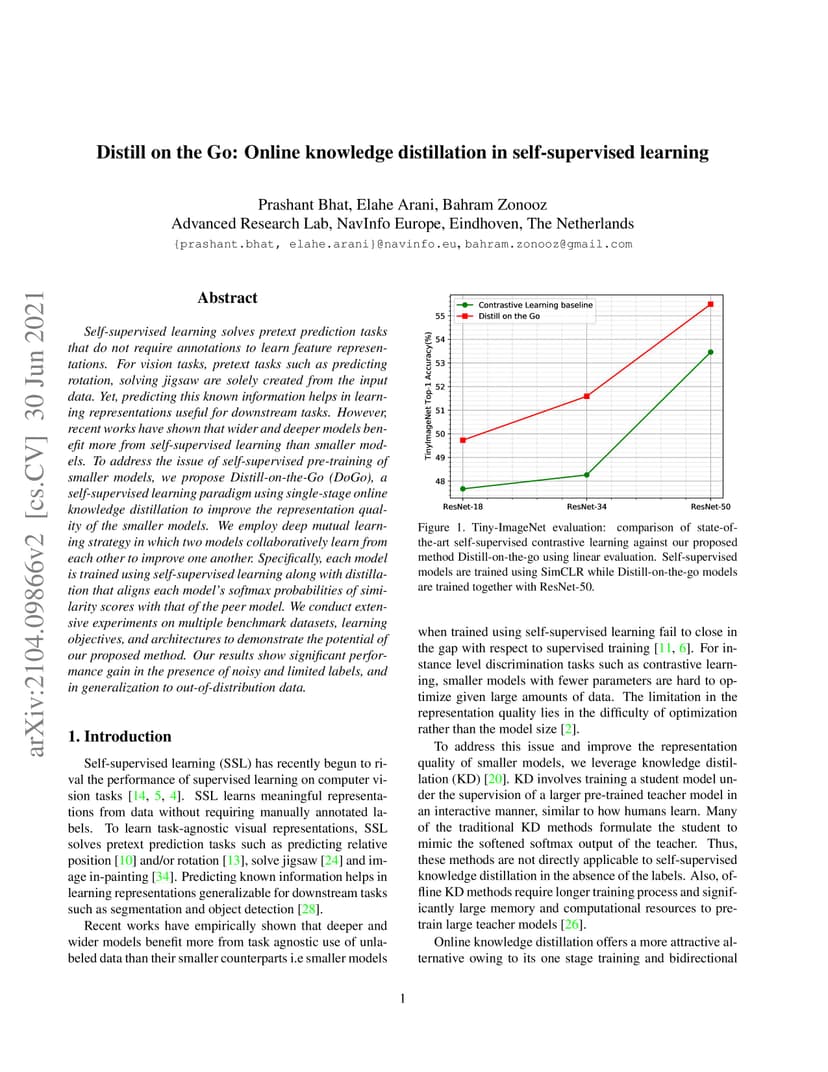 arXiv:2104.09866v2 [cs.CV] 30 Jun 2021

Distill on the Go: Online knowledge distillation in self-supervised learning

Prashant Bhat, Elahe Arani, Bahram Zonooz
Advanced Research Lab, NavInfo Europe, Eindhoven, The Netherlands
{prashant.bhat, elahe.arani}@navinfo.eu, bahram.zonooz@gmail.com

Abstract

Self-supervised learning solves pretext prediction tasks that do not require annotations to learn feature representations. For vision tasks, pretext tasks such as predicting rotation, solving jigsaw are solely created from the input data. Yet, predicting this known information helps in learning representations useful for downstream tasks. However, recent works have shown that wider and deeper models benefit more from self-supervised learning than smaller models. To address the issue of self-supervised pre-training of smaller models, we propose Distill-on-the-Go (DoGo), a self-supervised learning paradigm using single-stage online knowledge distillation to improve the representation quality of the smaller models. We employ deep mutual learning strategy in which two models collaboratively learn from each other to improve one another. Specifically, each model is trained using self-supervised learning along with distillation that aligns each model's softmax probabilities of similarity scores with that of the peer model. We conduct extensive experiments on multiple benchmark datasets, learning objectives, and architectures to demonstrate the potential of our proposed method. Our results show significant performance gain in the presence of noisy and limited labels, and in generalization to out-of-distribution data.

1. Introduction

Self-supervised learning (SSL) has recently begun to rival the performance of supervised learning on computer vision tasks [14, 5, 4]. SSL learns meaningful representations from data without requiring manually annotated labels. To learn task-agnostic visual representations, SSL solves pretext prediction tasks such as predicting relative position [10] and/or rotation [13], solve jigsaw [24] and image in-painting [34]. Predicting known information helps in learning representations generalizable for downstream tasks such as segmentation and object detection [28].

Recent works have empirically shown that deeper and wider models benefit more from task agnostic use of unlabeled data than their smaller counterparts i.e smaller models

Contrastive Learning baseline
Distill on the Go
TinyImageNet Top-1 Accuracy(%)
55
54
53
52
51
50
49
48
ResNet-18
ResNet-34
ResNet-50

Figure 1. Tiny-ImageNet evaluation: comparison of state-of-the-art self-supervised contrastive learning against our proposed method Distill-on-the-go using linear evaluation. Self-supervised models are trained using SimCLR while Distill-on-the-go models are trained together with ResNet-50.

when trained using self-supervised learning fail to close in the gap with respect to supervised training [11, 6]. For instance level discrimination tasks such as contrastive learning, smaller models with fewer parameters are hard to optimize given large amounts of data. The limitation in the representation quality lies in the difficulty of optimization rather than the model size [2].

To address this issue and improve the representation quality of smaller models, we leverage knowledge distillation (KD) [20]. KD involves training a student model under the supervision of a larger pre-trained teacher model in an interactive manner, similar to how humans learn. Many of the traditional KD methods formulate the student to mimic the softened softmax output of the teacher. Thus, these methods are not directly applicable to self-supervised knowledge distillation in the absence of the labels. Also, offline KD methods require longer training process and significantly large memory and computational resources to pretrain large teacher models [26].

Online knowledge distillation offers a more attractive alternative owing to its one stage training and bidirectional

1